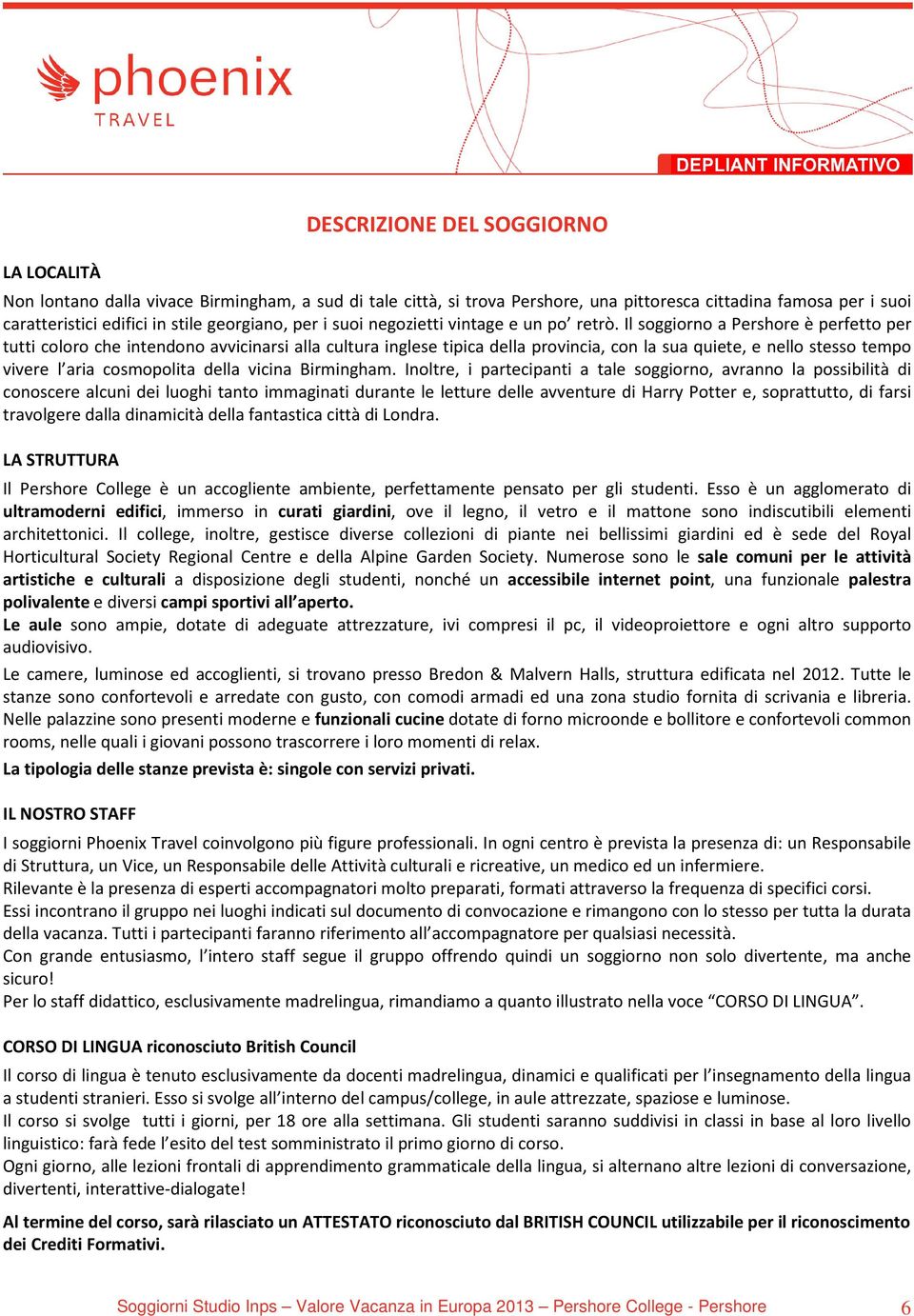 phoenix
TRAVEL

DEPLIANT INFORMATIVO

DESCRIZIONE DEL SOGGIORNO

LA LOCALITÀ

Non lontano dalla vivace Birmingham, a sud di tale città, si trova Pershore, una pittoresca cittadina famosa per i suoi caratteristici edifici in stile georgiano, per i suoi negozietti vintage e un po' retrò. Il soggiorno a Pershore è perfetto per tutti coloro che intendono avvicinarsi alla cultura inglese tipica della provincia, con la sua quiete, e nello stesso tempo vivere l'aria cosmopolita della vicina Birmingham. Inoltre, i partecipanti a tale soggiorno, avranno la possibilità di conoscere alcuni dei luoghi tanto immaginati durante le letture delle avventure di Harry Potter e, soprattutto, di farsi travolgere dalla dinamicità della fantastica città di Londra.

LA STRUTTURA

Il Pershore College è un accogliente ambiente, perfettamente pensato per gli studenti. Esso è un agglomerato di ultramoderni edifici, immerso in curati giardini, ove il legno, il vetro e il mattone sono indiscutibili elementi architettonici. Il college, inoltre, gestisce diverse collezioni di piante nei bellissimi giardini ed è sede del Royal Horticultural Society Regional Centre e della Alpine Garden Society. Numerose sono le sale comuni per le attività artistiche e culturali a disposizione degli studenti, nonché un accessibile internet point, una funzionale palestra polivalente e diversi campi sportivi all'aperto.
Le aule sono ampie, dotate di adeguate attrezzature, ivi compresi il pc, il videoproiettore e ogni altro supporto audiovisivo.
Le camere, luminose ed accoglienti, si trovano presso Bredon & Malvern Halls, struttura edificata nel 2012. Tutte le stanze sono confortevoli e arredate con gusto, con comodi armadi ed una zona studio fornita di scrivania e libreria. Nelle palazzine sono presenti moderne e funzionali cucine dotate di forno microonde e bollitore e confortevoli common rooms, nelle quali i giovani possono trascorrere i loro momenti di relax.
La tipologia delle stanze prevista è: singole con servizi privati.

IL NOSTRO STAFF

I soggiorni Phoenix Travel coinvolgono più figure professionali. In ogni centro è prevista la presenza di: un Responsabile di Struttura, un Vice, un Responsabile delle Attività culturali e ricreative, un medico ed un infermiere.
Rilevante è la presenza di esperti accompagnatori molto preparati, formati attraverso la frequenza di specifici corsi.
Essi incontrano il gruppo nei luoghi indicati sul documento di convocazione e rimangono con lo stesso per tutta la durata della vacanza. Tutti i partecipanti faranno riferimento all'accompagnatore per qualsiasi necessità.
Con grande entusiasmo, l'intero staff segue il gruppo offrendo quindi un soggiorno non solo divertente, ma anche sicuro!
Per lo staff didattico, esclusivamente madrelingua, rimandiamo a quanto illustrato nella voce "CORSO DI LINGUA".

CORSO DI LINGUA riconosciuto British Council

Il corso di lingua è tenuto esclusivamente da docenti madrelingua, dinamici e qualificati per l'insegnamento della lingua a studenti stranieri. Esso si svolge all'interno del campus/college, in aule attrezzate, spaziose e luminose.
Il corso si svolge tutti i giorni, per 18 ore alla settimana. Gli studenti saranno suddivisi in classi in base al loro livello linguistico: farà fede l'esito del test somministrato il primo giorno di corso.
Ogni giorno, alle lezioni frontali di apprendimento grammaticale della lingua, si alternano altre lezioni di conversazione, divertenti, interattive-dialogate!
Al termine del corso, sarà rilasciato un ATTESTATO riconosciuto dal BRITISH COUNCIL utilizzabile per il riconoscimento dei Crediti Formativi.

Soggiorni Studio Inps – Valore Vacanza in Europa 2013 – Pershore College - Pershore 6